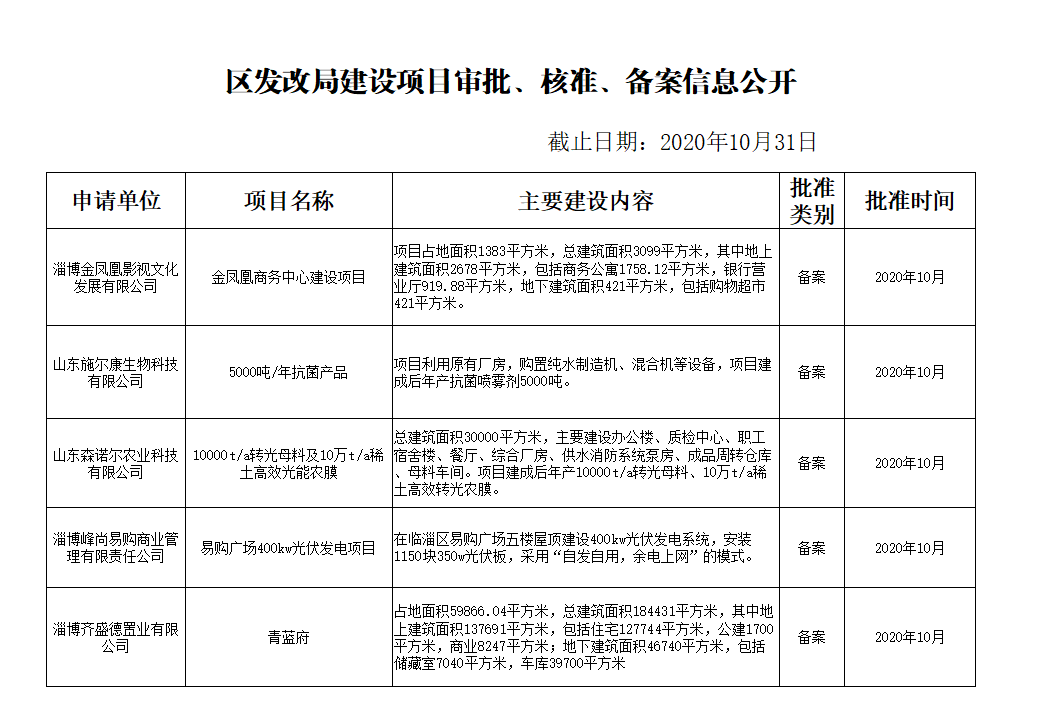 区发改局建设项目审批、核准、备案信息公开

截止日期：2020年10月31日

| 申请单位 | 项目名称 | 主要建设内容 | 批准类别 | 批准时间 |
|---|---|---|---|---|
| 淄博金凤凰影视文化发展有限公司 | 金凤凰商务中心建设项目 | 项目占地面积1383平方米，总建筑面积3099平方米，其中地上建筑面积2678平方米，包括商务公寓1758.12平方米，银行营业厅919.88平方米，地下建筑面积421平方米，包括购物超市421平方米。 | 备案 | 2020年10月 |
| 山东施尔康生物科技有限公司 | 5000吨/年抗菌产品 | 项目利用原有厂房，购置纯水制造机、混合机等设备，项目建成后年产抗菌喷雾剂5000吨。 | 备案 | 2020年10月 |
| 山东森诺尔农业科技有限公司 | 10000t/a转光母料及10万t/a稀土高效光能农膜 | 总建筑面积30000平方米，主要建设办公楼、质检中心、职工宿舍楼、餐厅、综合厂房、供水消防系统泵房、成品周转仓库、母料车间。项目建成后年产10000t/a转光母料、10万t/a稀土高效转光农膜。 | 备案 | 2020年10月 |
| 淄博峰尚易购商业管理有限责任公司 | 易购广场400kw光伏发电项目 | 在临淄区易购广场五楼屋顶建设400kw光伏发电系统，安装1150块350w光伏板，采用“自发自用，余电上网”的模式。 | 备案 | 2020年10月 |
| 淄博齐盛德置业有限公司 | 青蓝府 | 占地面积59866.04平方米，总建筑面积184431平方米，其中地上建筑面积137691平方米，包括住宅127744平方米，公建1700平方米，商业8247平方米；地下建筑面积46740平方米，包括储藏室7040平方米，车库39700平方米 | 备案 | 2020年10月 |